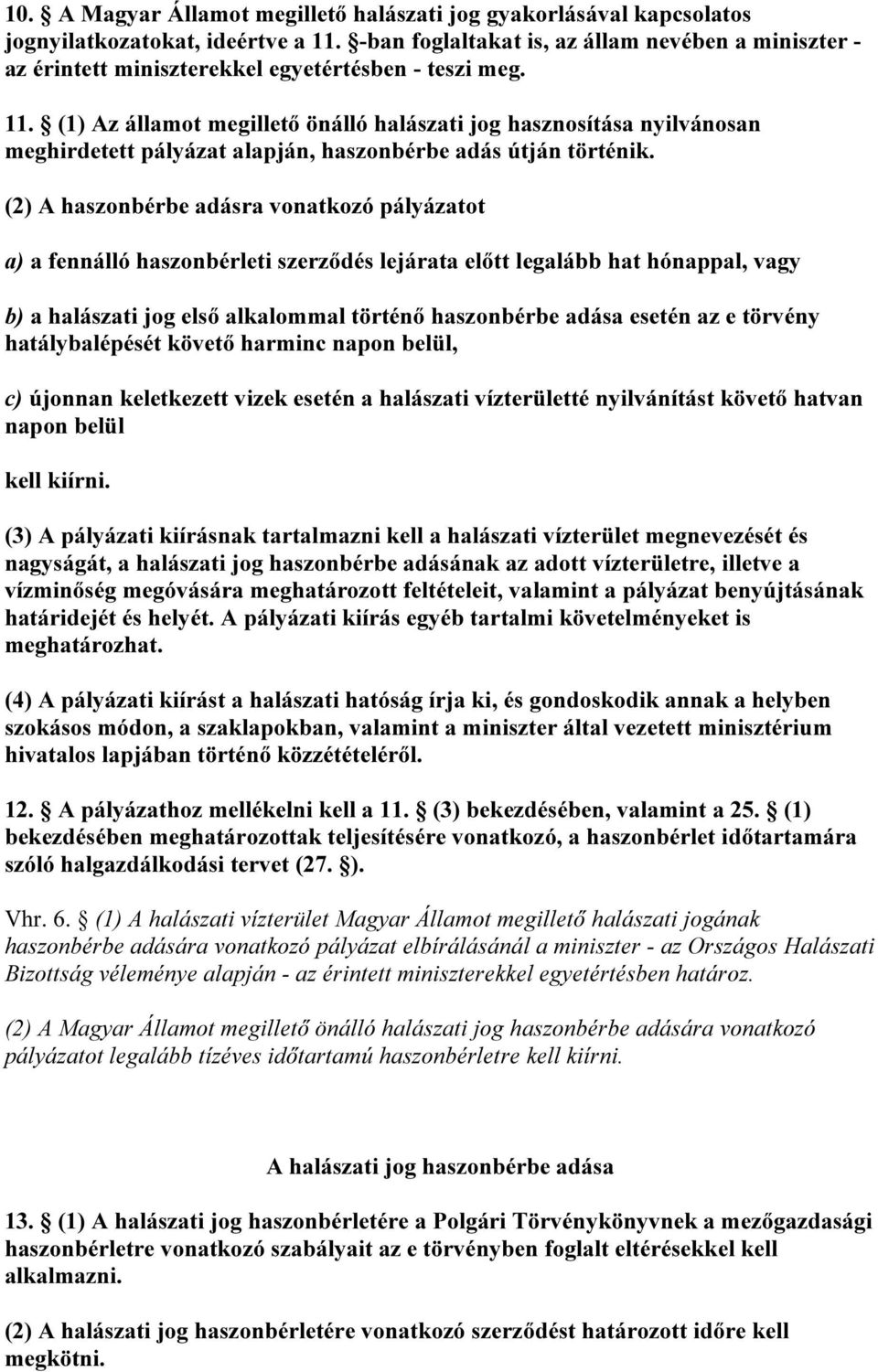 10. § A Magyar Államot megillető halászati jog gyakorlásával kapcsolatos jognyilatkozatokat, ideértve a 11. §-ban foglaltakat is, az állam nevében a miniszter - az érintett miniszterekkel egyetértésben - teszi meg.

11. § (1) Az államot megillető önálló halászati jog hasznosítása nyilvánosan meghirdetett pályázat alapján, haszonbérbe adás útján történik.

(2) A haszonbérbe adásra vonatkozó pályázatot

a) a fennálló haszonbérleti szerződés lejárata előtt legalább hat hónappal, vagy

b) a halászati jog első alkalommal történő haszonbérbe adása esetén az e törvény hatálybalépését követő harminc napon belül,

c) újonnan keletkezett vizek esetén a halászati vízterületté nyilvánítást követő hatvan napon belül

kell kiírni.

(3) A pályázati kiírásnak tartalmazni kell a halászati vízterület megnevezését és nagyságát, a halászati jog haszonbérbe adásának az adott vízterületre, illetve a vízminőség megóvására meghatározott feltételeit, valamint a pályázat benyújtásának határidejét és helyét. A pályázati kiírás egyéb tartalmi követelményeket is meghatározhat.

(4) A pályázati kiírást a halászati hatóság írja ki, és gondoskodik annak a helyben szokásos módon, a szaklapokban, valamint a miniszter által vezetett minisztérium hivatalos lapjában történő közzétételéről.

12. § A pályázathoz mellékelni kell a 11. § (3) bekezdésében, valamint a 25. § (1) bekezdésében meghatározottak teljesítésére vonatkozó, a haszonbérlet időtartamára szóló halgazdálkodási tervet (27. §).

Vhr. 6. § (1) A halászati vízterület Magyar Államot megillető halászati jogának haszonbérbe adására vonatkozó pályázat elbírálásánál a miniszter - az Országos Halászati Bizottság véleménye alapján - az érintett miniszterekkel egyetértésben határoz.

(2) A Magyar Államot megillető önálló halászati jog haszonbérbe adására vonatkozó pályázatot legalább tízéves időtartamú haszonbérletre kell kiírni.

A halászati jog haszonbérbe adása

13. § (1) A halászati jog haszonbérletére a Polgári Törvénykönyvnek a mezőgazdasági haszonbérletre vonatkozó szabályait az e törvényben foglalt eltérésekkel kell alkalmazni.

(2) A halászati jog haszonbérletére vonatkozó szerződést határozott időre kell megkötni.